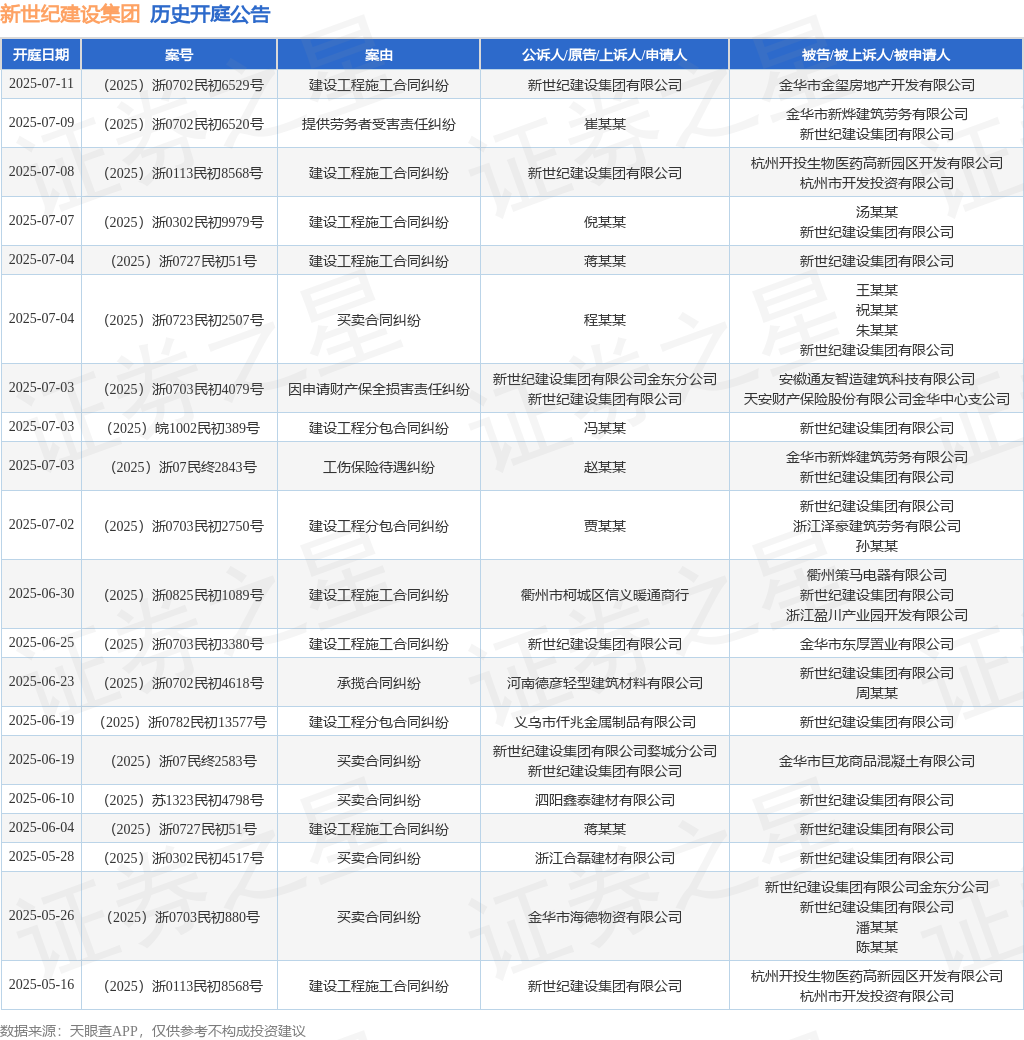 新世纪建设集团 历史开庭公告

| 开庭日期 | 案号 | 案由 | 公诉人/原告/上诉人/申请人 | 被告/被上诉人/被申请人 |
|---|---|---|---|---|
| 2025-07-11 | （2025）浙0702民初6529号 | 建设工程施工合同纠纷 | 新世纪建设集团有限公司 | 金华市金玺房地产开发有限公司 |
| 2025-07-09 | （2025）浙0702民初6520号 | 提供劳务者受害责任纠纷 | 崔某某 | 金华市新烨建筑劳务有限公司 新世纪建设集团有限公司 |
| 2025-07-08 | （2025）浙0113民初8568号 | 建设工程施工合同纠纷 | 新世纪建设集团有限公司 | 杭州开投生物医药高新园区开发有限公司 杭州市开发投资有限公司 |
| 2025-07-07 | （2025）浙0302民初9979号 | 建设工程施工合同纠纷 | 倪某某 | 汤某某 新世纪建设集团有限公司 |
| 2025-07-04 | （2025）浙0727民初51号 | 建设工程施工合同纠纷 | 蒋某某 | 新世纪建设集团有限公司 |
| 2025-07-04 | （2025）浙0723民初2507号 | 买卖合同纠纷 | 程某某 | 王某某 祝某某 朱某某 新世纪建设集团有限公司 |
| 2025-07-03 | （2025）浙0703民初4079号 | 因申请财产保全损害责任纠纷 | 新世纪建设集团有限公司金东分公司 新世纪建设集团有限公司 | 安徽通友智造建筑科技有限公司 天安财产保险股份有限公司金华中心支公司 |
| 2025-07-03 | （2025）皖1002民初389号 | 建设工程分包合同纠纷 | 冯某某 | 新世纪建设集团有限公司 |
| 2025-07-03 | （2025）浙07民终2843号 | 工伤保险待遇纠纷 | 赵某某 | 金华市新烨建筑劳务有限公司 新世纪建设集团有限公司 |
| 2025-07-02 | （2025）浙0703民初2750号 | 建设工程分包合同纠纷 | 贾某某 | 新世纪建设集团有限公司 浙江泽豪建筑劳务有限公司 孙某某 |
| 2025-06-30 | （2025）浙0825民初1089号 | 建设工程施工合同纠纷 | 衢州市柯城区信义暖通商行 | 衢州策马电器有限公司 新世纪建设集团有限公司 浙江盈川产业园开发有限公司 |
| 2025-06-25 | （2025）浙0703民初3380号 | 建设工程施工合同纠纷 | 新世纪建设集团有限公司 | 金华市东厚置业有限公司 |
| 2025-06-23 | （2025）浙0702民初4618号 | 承揽合同纠纷 | 河南德彦轻型建筑材料有限公司 | 新世纪建设集团有限公司 周某某 |
| 2025-06-19 | （2025）浙0782民初13577号 | 建设工程分包合同纠纷 | 义乌市仟兆金属制品有限公司 | 新世纪建设集团有限公司 |
| 2025-06-19 | （2025）浙07民终2583号 | 买卖合同纠纷 | 新世纪建设集团有限公司婺城分公司 新世纪建设集团有限公司 | 金华市巨龙商品混凝土有限公司 |
| 2025-06-10 | （2025）苏1323民初4798号 | 买卖合同纠纷 | 泗阳鑫泰建材有限公司 | 新世纪建设集团有限公司 |
| 2025-06-04 | （2025）浙0727民初51号 | 建设工程施工合同纠纷 | 蒋某某 | 新世纪建设集团有限公司 |
| 2025-05-28 | （2025）浙0302民初4517号 | 买卖合同纠纷 | 浙江合磊建材有限公司 | 新世纪建设集团有限公司 |
| 2025-05-26 | （2025）浙0703民初880号 | 买卖合同纠纷 | 金华市海德物资有限公司 | 新世纪建设集团有限公司金东分公司 新世纪建设集团有限公司 潘某某 陈某某 |
| 2025-05-16 | （2025）浙0113民初8568号 | 建设工程施工合同纠纷 | 新世纪建设集团有限公司 | 杭州开投生物医药高新园区开发有限公司 杭州市开发投资有限公司 |

数据来源：天眼查APP，仅供参考不构成投资建议